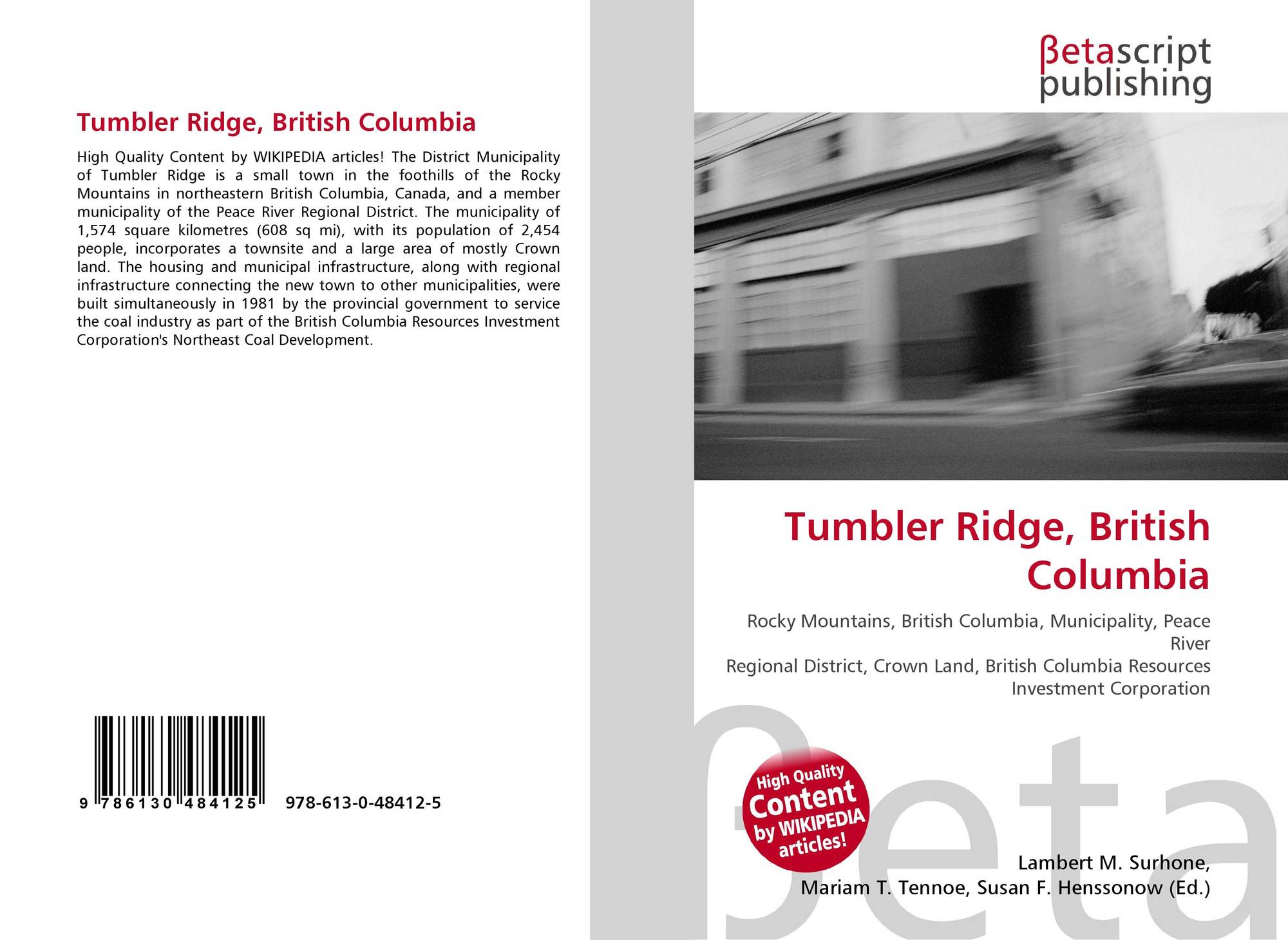 Tumbler Ridge, British Columbia

High Quality Content by WIKIPEDIA articles! The District Municipality of Tumbler Ridge is a small town in the foothills of the Rocky Mountains in northeastern British Columbia, Canada, and a member municipality of the Peace River Regional District. The municipality of 1,574 square kilometres (608 sq mi), with its population of 2,454 people, incorporates a townsite and a large area of mostly Crown land. The housing and municipal infrastructure, along with regional infrastructure connecting the new town to other municipalities, were built simultaneously in 1981 by the provincial government to service the coal industry as part of the British Columbia Resources Investment Corporation's Northeast Coal Development.

9 786130 484125 978-613-0-48412-5

βetascript
publishing

Tumbler Ridge, British Columbia

Rocky Mountains, British Columbia, Municipality, Peace River
Regional District, Crown Land, British Columbia Resources Investment Corporation

High Quality Content by WIKIPEDIA articles!

Lambert M. Surhone,
Mariam T. Tennoe, Susan F. Henssonow (Ed.)

βeta